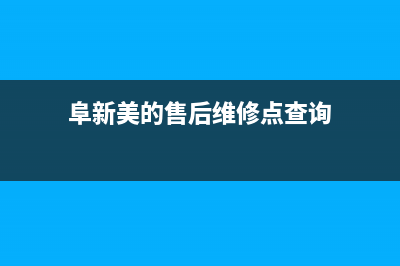 阜新美的售后维修点查询